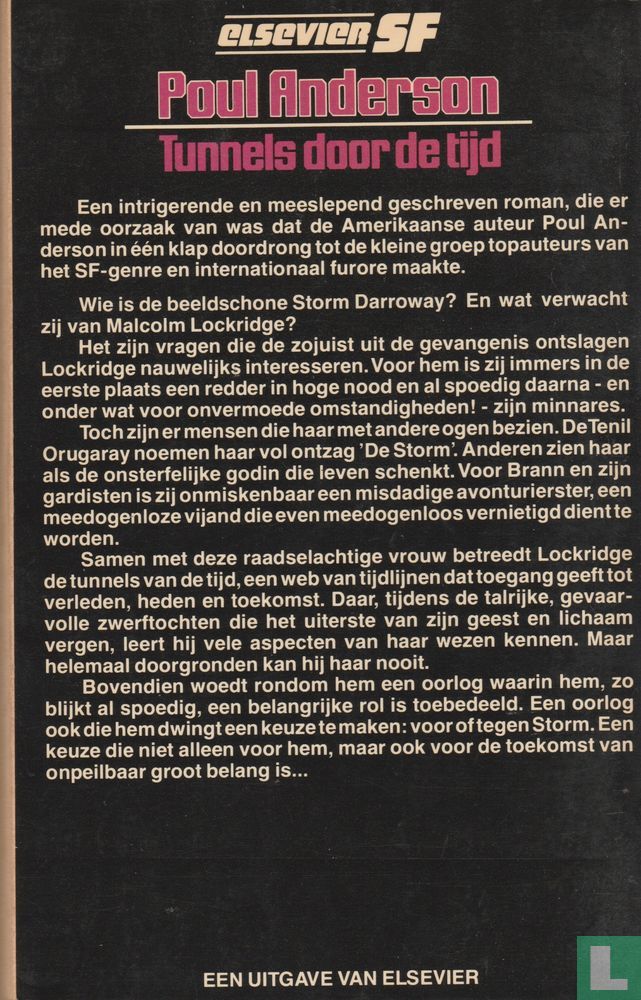 elsevier SF

Poul Anderson

Tunnels door de tijd

Een intrigerende en meeslepend geschreven roman, die er mede oorzaak van was dat de Amerikaanse auteur Poul Anderson in één klap doordrong tot de kleine groep topauteurs van het SF-genre en internationaal furore maakte.

Wie is de beeldschone Storm Darroway? En wat verwacht zij van Malcolm Lockridge?

Het zijn vragen die de zojuist uit de gevangenis ontslagen Lockridge nauwelijks interesseren. Voor hem is zij immers in de eerste plaats een redder in hoge nood en al spoedig daarna - en onder wat voor onvermoede omstandigheden! - zijn minnares.

Toch zijn er mensen die haar met andere ogen bezien. De Tenil Orugaray noemen haar vol ontzag 'De Storm'. Anderen zien haar als de onsterfelijke godin die leven schenkt. Voor Brann en zijn gardisten is zij onmiskenbaar een misdadige avonturierster, een meedogenloze vijand die even meedogenloos vernietigd dient te worden.

Samen met deze raadselachtige vrouw betreedt Lockridge de tunnels van de tijd, een web van tijdlijnen dat toegang geeft tot verleden, heden en toekomst. Daar, tijdens de talrijke, gevaarvolle zwerftochten die het uiterste van zijn geest en lichaam vergen, leert hij vele aspecten van haar wezen kennen. Maar helemaal doorgronden kan hij haar nooit.

Bovendien woedt rondom hem een oorlog waarin hem, zo blijkt al spoedig, een belangrijke rol is toebedeeld. Een oorlog ook die hem dwingt een keuze te maken: voor of tegen Storm. Een keuze die niet alleen voor hem, maar ook voor de toekomst van onpeilbaar groot belang is...

EEN UITGAVE VAN ELSEVIER